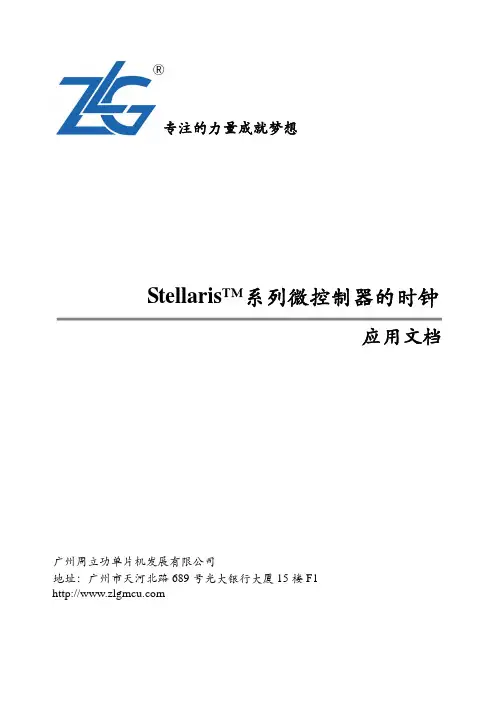 ZLG®

专注的力量成就梦想

Stellaris™系列微控制器的时钟

应用文档

广州周立功单片机发展有限公司
地址：广州市天河北路 689 号光大银行大厦 15 楼 F1
http://www.zlgmcu.com